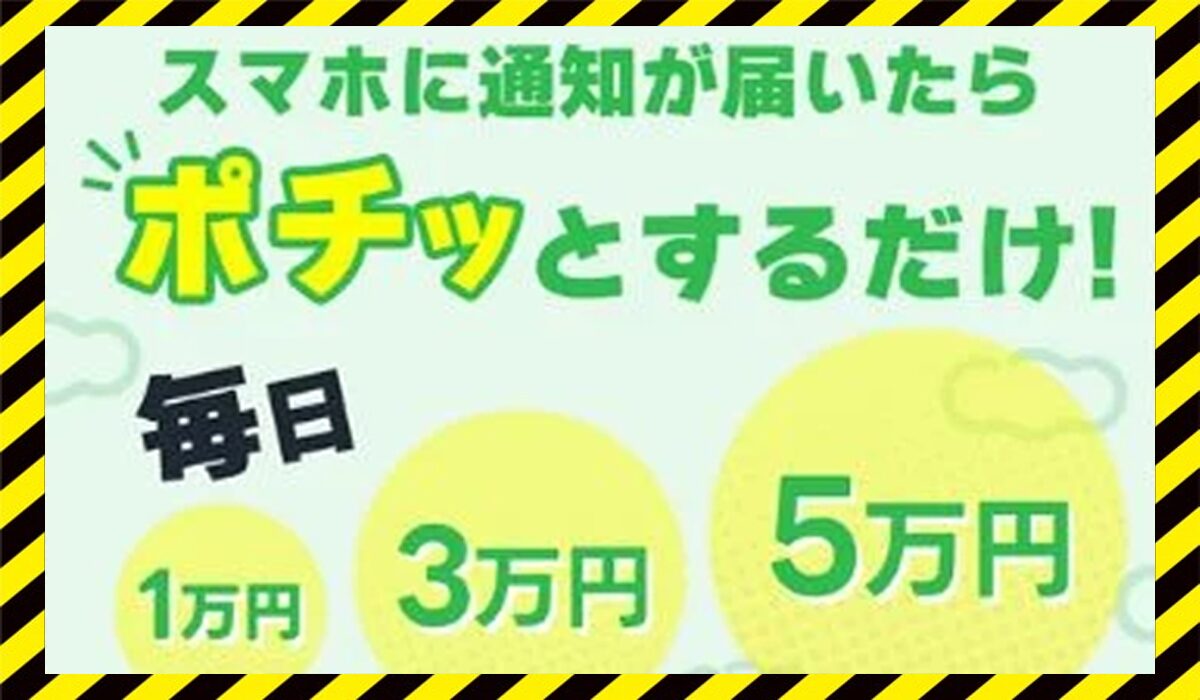 スマホに通知が届いたら

ポチッとするだけ!

毎日

1万円

3万円

5万円